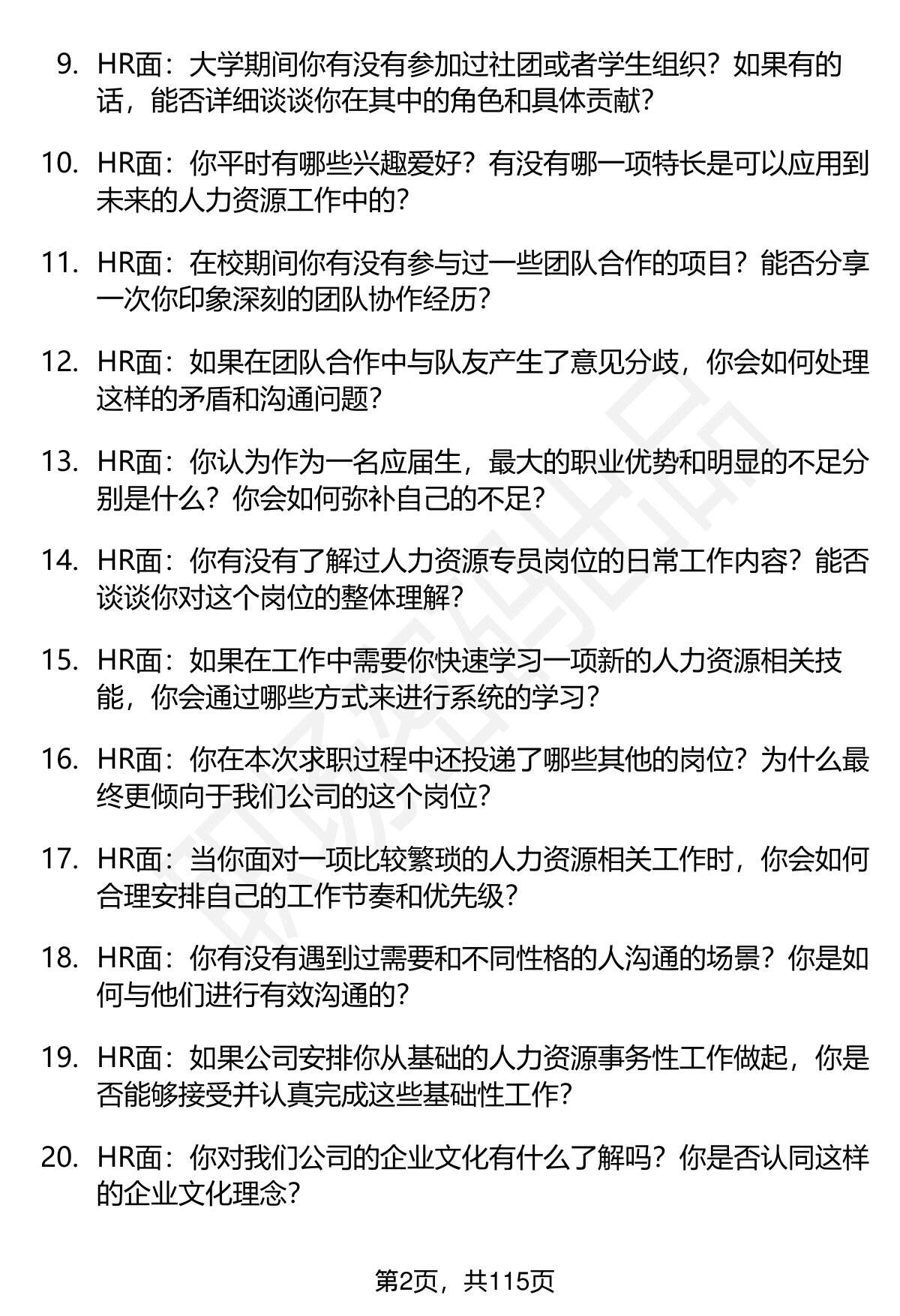 9. HR面：大学期间你有没有参加过社团或者学生组织？如果有的话，能否详细谈谈你在其中的角色和具体贡献？

10. HR面：你平时有哪些兴趣爱好？有没有哪一项特长是可以应用到未来的人力资源工作中的？

11. HR面：在校期间你有没有参与过一些团队合作的项目？能否分享一次你印象深刻的团队协作经历？

12. HR面：如果在团队合作中与队友产生了意见分歧，你会如何处理这样的矛盾和沟通问题？

13. HR面：你认为作为一名应届生，最大的职业优势和明显的不足分别是什么？你会如何弥补自己的不足？

14. HR面：你有没有了解过人力资源专员岗位的日常工作内容？能否谈谈你对这个岗位的整体理解？

15. HR面：如果在工作中需要你快速学习一项新的人力资源相关技能，你会通过哪些方式来进行系统的学习？

16. HR面：你在本次求职过程中还投递了哪些其他的岗位？为什么最终更倾向于我们公司的这个岗位？

17. HR面：当你面对一项比较繁琐的人力资源相关工作时，你会如何合理安排自己的工作节奏和优先级？

18. HR面：你有没有遇到过需要和不同性格的人沟通的场景？你是如何与他们进行有效沟通的？

19. HR面：如果公司安排你从基础的人力资源事务性工作做起，你是否能够接受并认真完成这些基础性工作？

20. HR面：你对我们公司的企业文化有什么了解吗？你是否认同这样的企业文化理念？

第2页，共115页